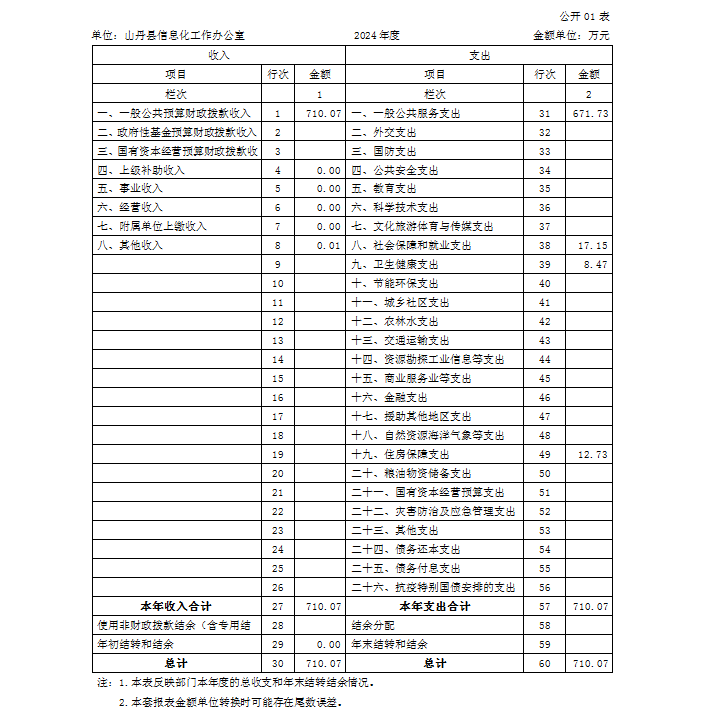 公开 01 表

单位：山丹县信息化工作办公室　　2024 年度　　金额单位：万元

| 收入 | | | 支出 | | |
|---|---|---|---|---|---|
| 项目 | 行次 | 金额 | 项目 | 行次 | 金额 |
| 栏次 | | 1 | 栏次 | | 2 |
| 一、一般公共预算财政拨款收入 | 1 | 710.07 | 一、一般公共服务支出 | 31 | 671.73 |
| 二、政府性基金预算财政拨款收入 | 2 | | 二、外交支出 | 32 | |
| 三、国有资本经营预算财政拨款收 | 3 | | 三、国防支出 | 33 | |
| 四、上级补助收入 | 4 | 0.00 | 四、公共安全支出 | 34 | |
| 五、事业收入 | 5 | 0.00 | 五、教育支出 | 35 | |
| 六、经营收入 | 6 | 0.00 | 六、科学技术支出 | 36 | |
| 七、附属单位上缴收入 | 7 | 0.00 | 七、文化旅游体育与传媒支出 | 37 | |
| 八、其他收入 | 8 | 0.01 | 八、社会保障和就业支出 | 38 | 17.15 |
| | 9 | | 九、卫生健康支出 | 39 | 8.47 |
| | 10 | | 十、节能环保支出 | 40 | |
| | 11 | | 十一、城乡社区支出 | 41 | |
| | 12 | | 十二、农林水支出 | 42 | |
| | 13 | | 十三、交通运输支出 | 43 | |
| | 14 | | 十四、资源勘探工业信息等支出 | 44 | |
| | 15 | | 十五、商业服务业等支出 | 45 | |
| | 16 | | 十六、金融支出 | 46 | |
| | 17 | | 十七、援助其他地区支出 | 47 | |
| | 18 | | 十八、自然资源海洋气象等支出 | 48 | |
| | 19 | | 十九、住房保障支出 | 49 | 12.73 |
| | 20 | | 二十、粮油物资储备支出 | 50 | |
| | 21 | | 二十一、国有资本经营预算支出 | 51 | |
| | 22 | | 二十二、灾害防治及应急管理支出 | 52 | |
| | 23 | | 二十三、其他支出 | 53 | |
| | 24 | | 二十四、债务还本支出 | 54 | |
| | 25 | | 二十五、债务付息支出 | 55 | |
| | 26 | | 二十六、抗疫特别国债安排的支出 | 56 | |
| 本年收入合计 | 27 | 710.07 | 本年支出合计 | 57 | 710.07 |
| 使用非财政拨款结余（含专用结 | 28 | | 结余分配 | 58 | |
| 年初结转和结余 | 29 | 0.00 | 年末结转和结余 | 59 | |
| 总计 | 30 | 710.07 | 总计 | 60 | 710.07 |

注：1. 本表反映部门本年度的总收支和年末结转结余情况。

2. 本套报表金额单位转换时可能存在尾数误差。